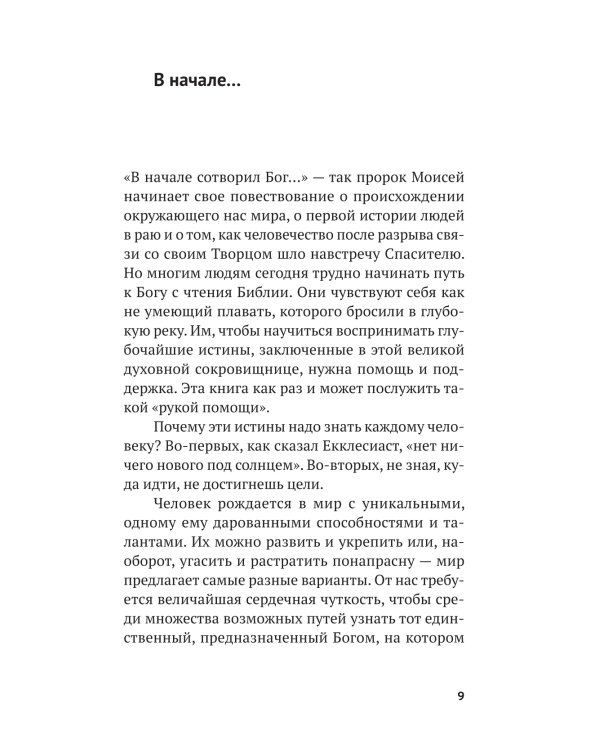 В начале...

«В начале сотворил Бог...» — так пророк Моисей начинает свое повествование о происхождении окружающего нас мира, о первой истории людей в раю и о том, как человечество после разрыва связи со своим Творцом шло навстречу Спасителю. Но многим людям сегодня трудно начинать путь к Богу с чтения Библии. Они чувствуют себя как не умеющий плавать, которого бросили в глубокую реку. Им, чтобы научиться воспринимать глубочайшие истины, заключенные в этой великой духовной сокровищнице, нужна помощь и поддержка. Эта книга как раз и может послужить такой «рукой помощи».

Почему эти истины надо знать каждому человеку? Во-первых, как сказал Екклесиаст, «нет ничего нового под солнцем». Во-вторых, не зная, куда идти, не достигнешь цели.

Человек рождается в мир с уникальными, одному ему дарованными способностями и талантами. Их можно развить и укрепить или, наоборот, угасить и растратить понапрасну — мир предлагает самые разные варианты. От нас требуется величайшая сердечная чуткость, чтобы среди множества возможных путей узнать тот единственный, предназначенный Богом, на котором

9